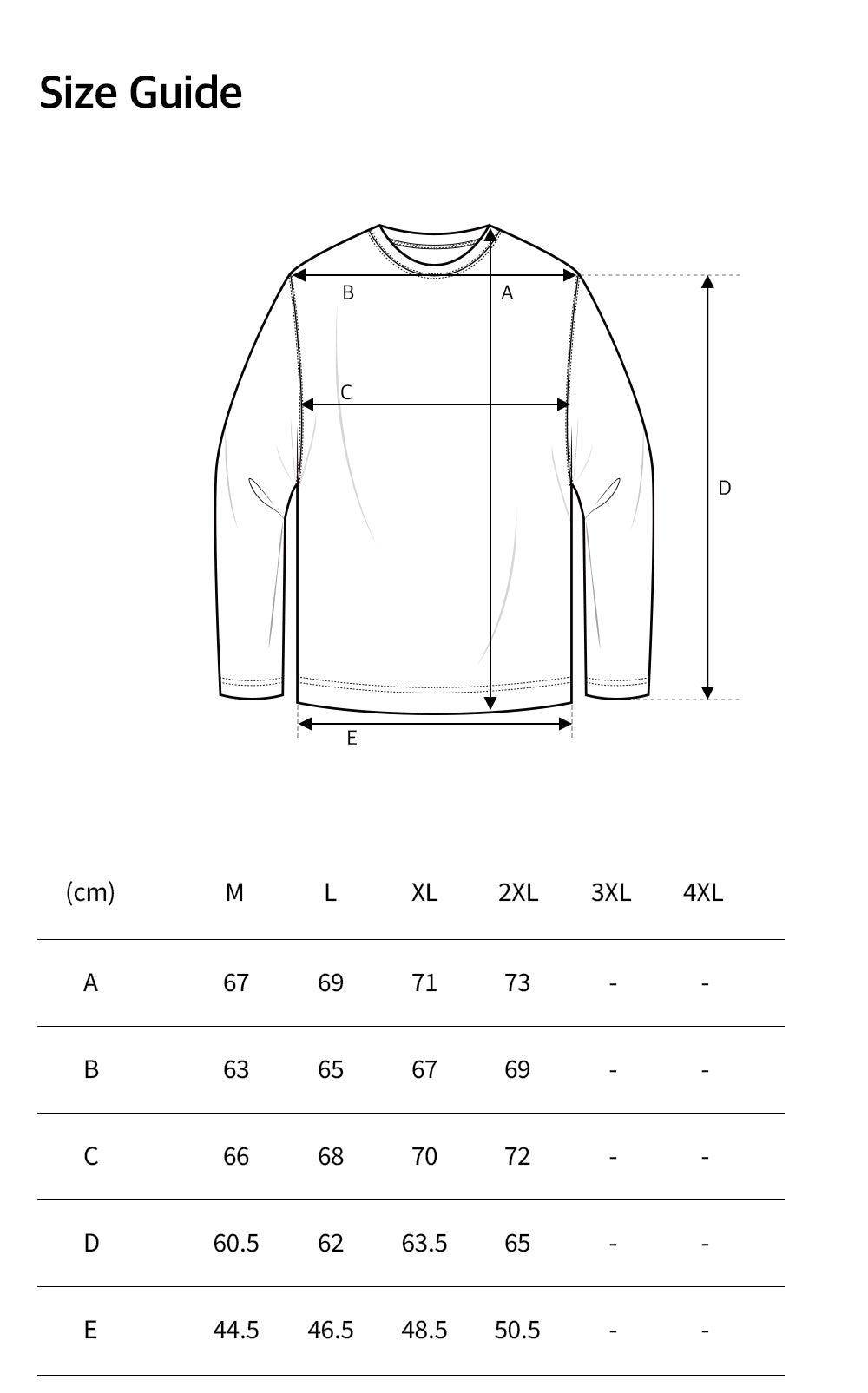 Size Guide

B
A
C
D
E

| (cm) | M | L | XL | 2XL | 3XL | 4XL |
|---|---|---|---|---|---|---|
| A | 67 | 69 | 71 | 73 | - | - |
| B | 63 | 65 | 67 | 69 | - | - |
| C | 66 | 68 | 70 | 72 | - | - |
| D | 60.5 | 62 | 63.5 | 65 | - | - |
| E | 44.5 | 46.5 | 48.5 | 50.5 | - | - |